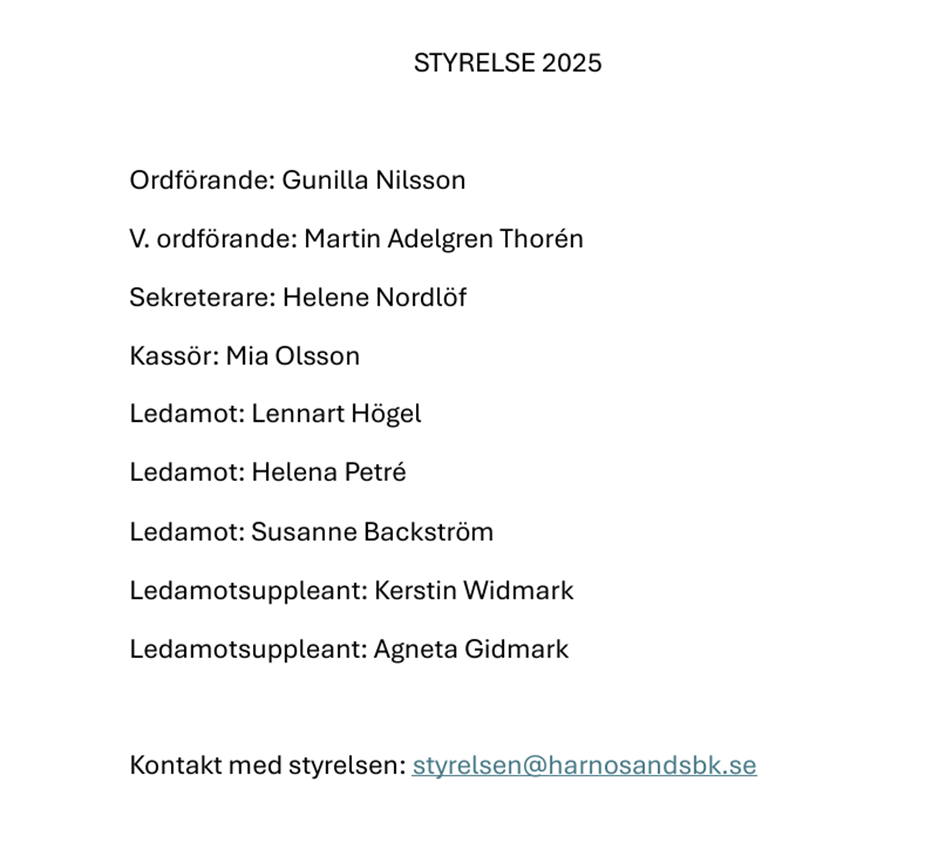 STYRELSE 2025

Ordförande: Gunilla Nilsson

V. ordförande: Martin Adelgren Thorén

Sekreterare: Helene Nordlöf

Kassör: Mia Olsson

Ledamot: Lennart Högel

Ledamot: Helena Petré

Ledamot: Susanne Backström

Ledamotsuppleant: Kerstin Widmark

Ledamotsuppleant: Agneta Gidmark

Kontakt med styrelsen: styrelsen@harnosandsbk.se